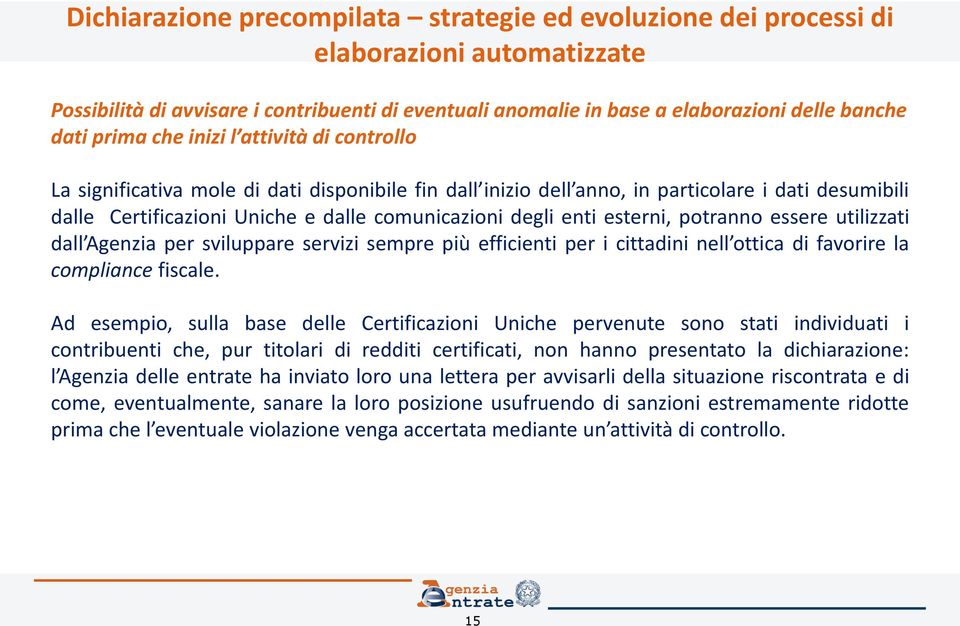 Dichiarazione precompilata – strategie ed evoluzione dei processi di elaborazioni automatizzate

Possibilità di avvisare i contribuenti di eventuali anomalie in base a elaborazioni delle banche dati prima che inizi l'attività di controllo

La significativa mole di dati disponibile fin dall'inizio dell'anno, in particolare i dati desumibili dalle Certificazioni Uniche e dalle comunicazioni degli enti esterni, potranno essere utilizzati dall'Agenzia per sviluppare servizi sempre più efficienti per i cittadini nell'ottica di favorire la compliance fiscale.

Ad esempio, sulla base delle Certificazioni Uniche pervenute sono stati individuati i contribuenti che, pur titolari di redditi certificati, non hanno presentato la dichiarazione: l'Agenzia delle entrate ha inviato loro una lettera per avvisarli della situazione riscontrata e di come, eventualmente, sanare la loro posizione usufruendo di sanzioni estremamente ridotte prima che l'eventuale violazione venga accertata mediante un'attività di controllo.

Agenzia Entrate

15